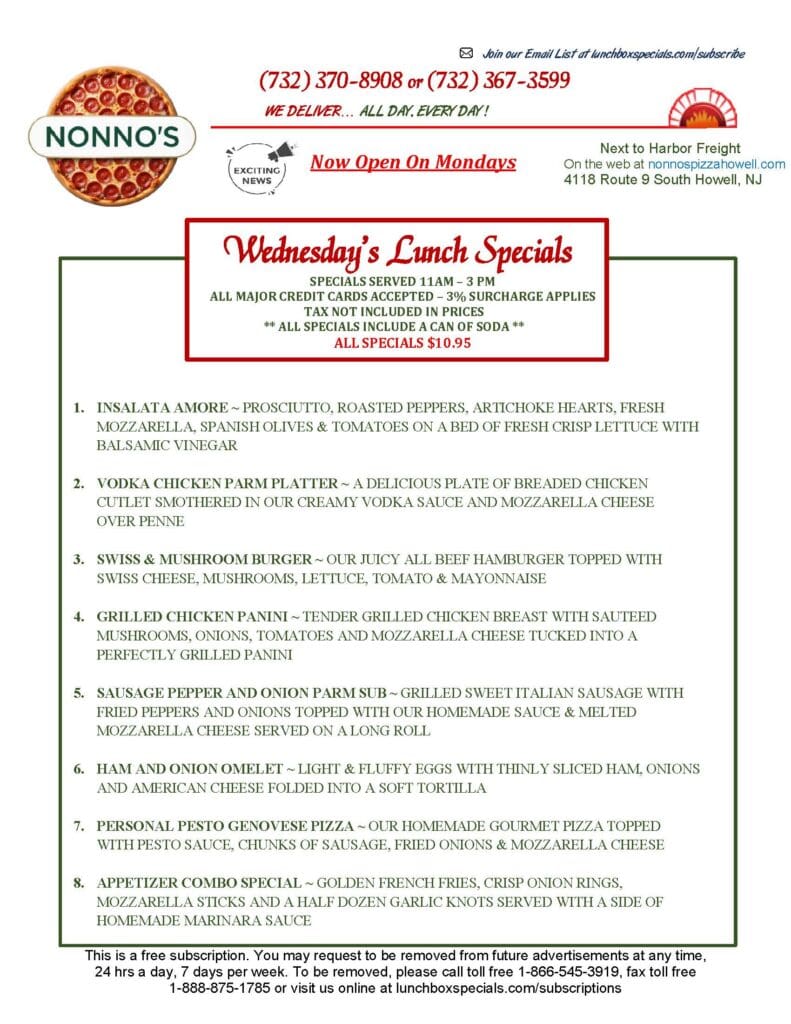 Join our Email List at lunchboxspecials.com/subscribe

NONNO'S

(732) 370-8908 or (732) 367-3599

WE DELIVER… ALL DAY, EVERY DAY !

EXCITING NEWS

Now Open On Mondays

Next to Harbor Freight
On the web at nonnospizzahowell.com
4118 Route 9 South Howell, NJ

Wednesday's Lunch Specials

SPECIALS SERVED 11AM – 3 PM
ALL MAJOR CREDIT CARDS ACCEPTED – 3% SURCHARGE APPLIES
TAX NOT INCLUDED IN PRICES
** ALL SPECIALS INCLUDE A CAN OF SODA **
ALL SPECIALS $10.95

1. INSALATA AMORE ~ PROSCIUTTO, ROASTED PEPPERS, ARTICHOKE HEARTS, FRESH MOZZARELLA, SPANISH OLIVES & TOMATOES ON A BED OF FRESH CRISP LETTUCE WITH BALSAMIC VINEGAR

2. VODKA CHICKEN PARM PLATTER ~ A DELICIOUS PLATE OF BREADED CHICKEN CUTLET SMOTHERED IN OUR CREAMY VODKA SAUCE AND MOZZARELLA CHEESE OVER PENNE

3. SWISS & MUSHROOM BURGER ~ OUR JUICY ALL BEEF HAMBURGER TOPPED WITH SWISS CHEESE, MUSHROOMS, LETTUCE, TOMATO & MAYONNAISE

4. GRILLED CHICKEN PANINI ~ TENDER GRILLED CHICKEN BREAST WITH SAUTEED MUSHROOMS, ONIONS, TOMATOES AND MOZZARELLA CHEESE TUCKED INTO A PERFECTLY GRILLED PANINI

5. SAUSAGE PEPPER AND ONION PARM SUB ~ GRILLED SWEET ITALIAN SAUSAGE WITH FRIED PEPPERS AND ONIONS TOPPED WITH OUR HOMEMADE SAUCE & MELTED MOZZARELLA CHEESE SERVED ON A LONG ROLL

6. HAM AND ONION OMELET ~ LIGHT & FLUFFY EGGS WITH THINLY SLICED HAM, ONIONS AND AMERICAN CHEESE FOLDED INTO A SOFT TORTILLA

7. PERSONAL PESTO GENOVESE PIZZA ~ OUR HOMEMADE GOURMET PIZZA TOPPED WITH PESTO SAUCE, CHUNKS OF SAUSAGE, FRIED ONIONS & MOZZARELLA CHEESE

8. APPETIZER COMBO SPECIAL ~ GOLDEN FRENCH FRIES, CRISP ONION RINGS, MOZZARELLA STICKS AND A HALF DOZEN GARLIC KNOTS SERVED WITH A SIDE OF HOMEMADE MARINARA SAUCE

This is a free subscription. You may request to be removed from future advertisements at any time, 24 hrs a day, 7 days per week. To be removed, please call toll free 1-866-545-3919, fax toll free 1-888-875-1785 or visit us online at lunchboxspecials.com/subscriptions